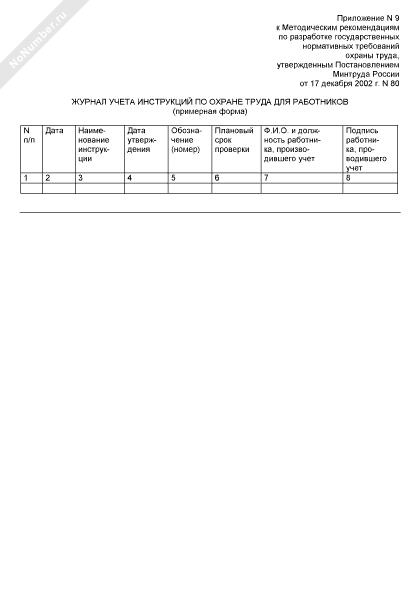 NoNumber.ru

Приложение N 9
к Методическим рекомендациям
по разработке государственных
нормативных требований
охраны труда,
утвержденным Постановлением
Минтруда России
от 17 декабря 2002 г. N 80

ЖУРНАЛ УЧЕТА ИНСТРУКЦИЙ ПО ОХРАНЕ ТРУДА ДЛЯ РАБОТНИКОВ
(примерная форма)

| N п/п | Дата | Наименование инструкции | Дата утверждения | Обозначение (номер) | Плановый срок проверки | Ф.И.О. и должность работника, производившего учет | Подпись работника, проводившего учет |
|---|---|---|---|---|---|---|---|
| 1 | 2 | 3 | 4 | 5 | 6 | 7 | 8 |
| | | | | | | | |